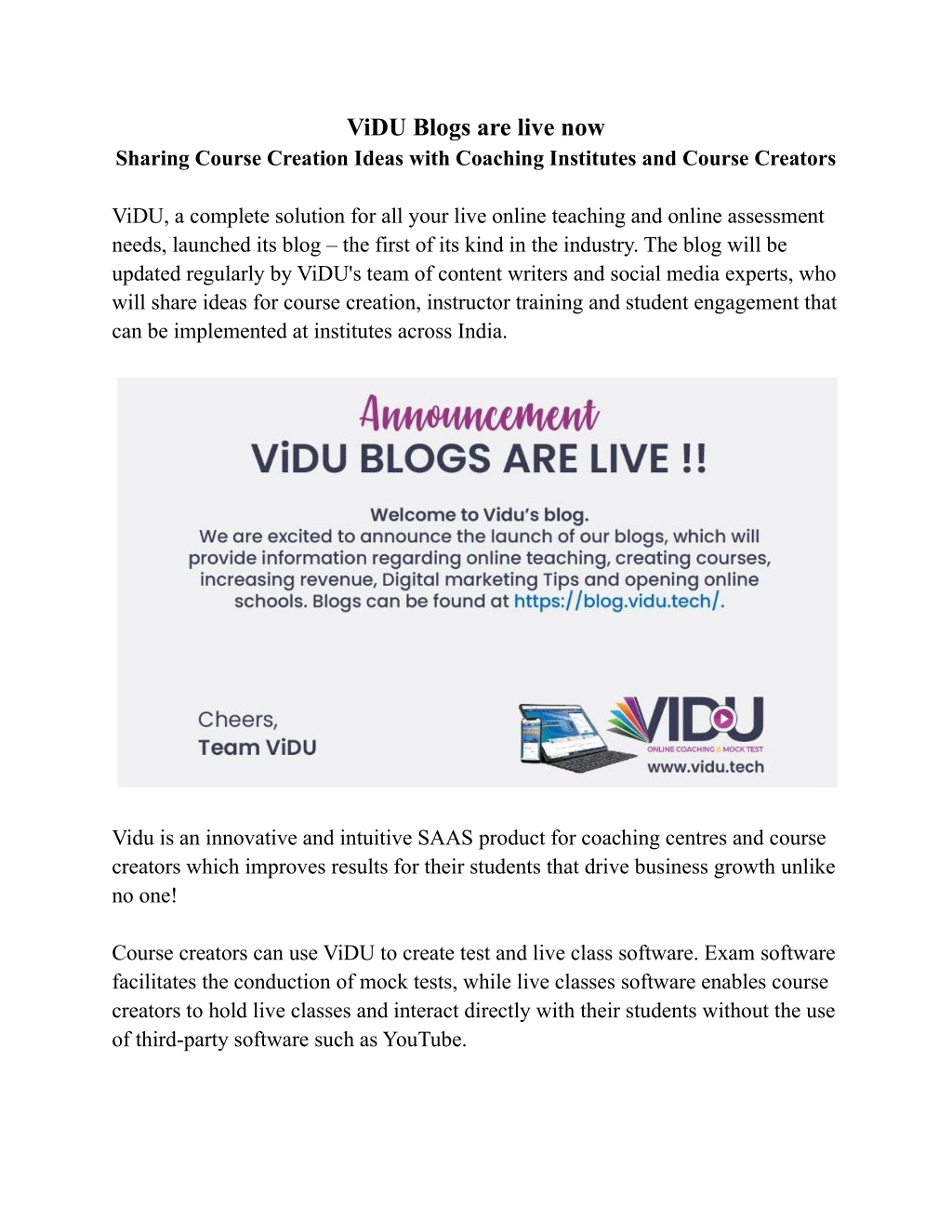 ViDU Blogs are live now
Sharing Course Creation Ideas with Coaching Institutes and Course Creators

ViDU, a complete solution for all your live online teaching and online assessment needs, launched its blog – the first of its kind in the industry. The blog will be updated regularly by ViDU's team of content writers and social media experts, who will share ideas for course creation, instructor training and student engagement that can be implemented at institutes across India.

Announcement
ViDU BLOGS ARE LIVE !!

Welcome to Vidu's blog.
We are excited to announce the launch of our blogs, which will provide information regarding online teaching, creating courses, increasing revenue, Digital marketing Tips and opening online schools. Blogs can be found at https://blog.vidu.tech/.

Cheers,
Team ViDU

VIDU
ONLINE COACHING & MOCK TEST
www.vidu.tech

Vidu is an innovative and intuitive SAAS product for coaching centres and course creators which improves results for their students that drive business growth unlike no one!

Course creators can use ViDU to create test and live class software. Exam software facilitates the conduction of mock tests, while live classes software enables course creators to hold live classes and interact directly with their students without the use of third-party software such as YouTube.